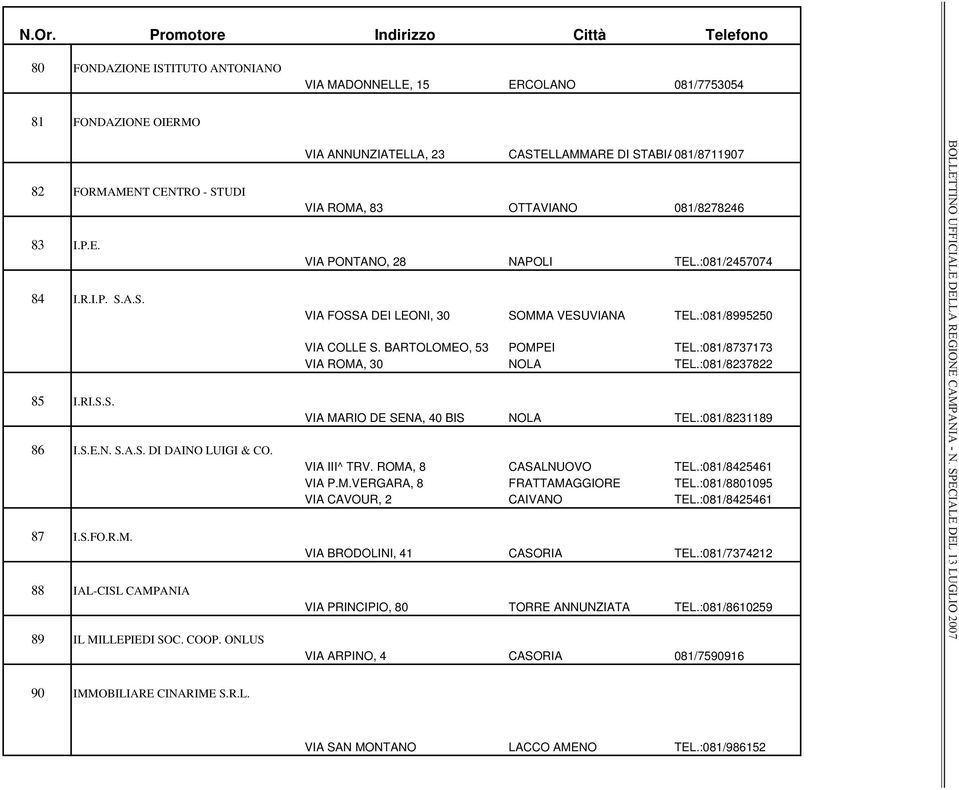 | N.Or. | Promotore | Indirizzo | Città | Telefono |
|---|---|---|---|---|
| 80 | FONDAZIONE ISTITUTO ANTONIANO | VIA MADONNELLE, 15 | ERCOLANO | 081/7753054 |
| 81 | FONDAZIONE OIERMO | VIA ANNUNZIATELLA, 23 | CASTELLAMMARE DI STABIA | 081/8711907 |
| 82 | FORMAMENT CENTRO - STUDI | VIA ROMA, 83 | OTTAVIANO | 081/8278246 |
| 83 | I.P.E. | VIA PONTANO, 28 | NAPOLI | TEL.:081/2457074 |
| 84 | I.R.I.P. S.A.S. | VIA FOSSA DEI LEONI, 30 | SOMMA VESUVIANA | TEL.:081/8995250 |
| | | VIA COLLE S. BARTOLOMEO, 53 | POMPEI | TEL.:081/8737173 |
| | | VIA ROMA, 30 | NOLA | TEL.:081/8237822 |
| 85 | I.RI.S.S. | VIA MARIO DE SENA, 40 BIS | NOLA | TEL.:081/8231189 |
| 86 | I.S.E.N. S.A.S. DI DAINO LUIGI & CO. | VIA III^ TRV. ROMA, 8 | CASALNUOVO | TEL.:081/8425461 |
| | | VIA P.M.VERGARA, 8 | FRATTAMAGGIORE | TEL.:081/8801095 |
| | | VIA CAVOUR, 2 | CAIVANO | TEL.:081/8425461 |
| 87 | I.S.FO.R.M. | VIA BRODOLINI, 41 | CASORIA | TEL.:081/7374212 |
| 88 | IAL-CISL CAMPANIA | VIA PRINCIPIO, 80 | TORRE ANNUNZIATA | TEL.:081/8610259 |
| 89 | IL MILLEPIEDI SOC. COOP. ONLUS | VIA ARPINO, 4 | CASORIA | 081/7590916 |
| 90 | IMMOBILIARE CINARIME S.R.L. | VIA SAN MONTANO | LACCO AMENO | TEL.:081/986152 |

BOLLETTINO UFFICIALE DELLA REGIONE CAMPANIA - N. SPECIALE DEL 13 LUGLIO 2007